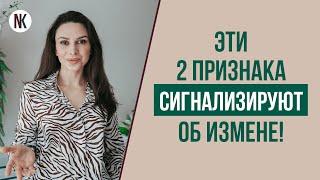 NK

ЭТИ
2 ПРИЗНАКА
СИГНАЛИЗИРУЮТ
ОБ ИЗМЕНЕ!